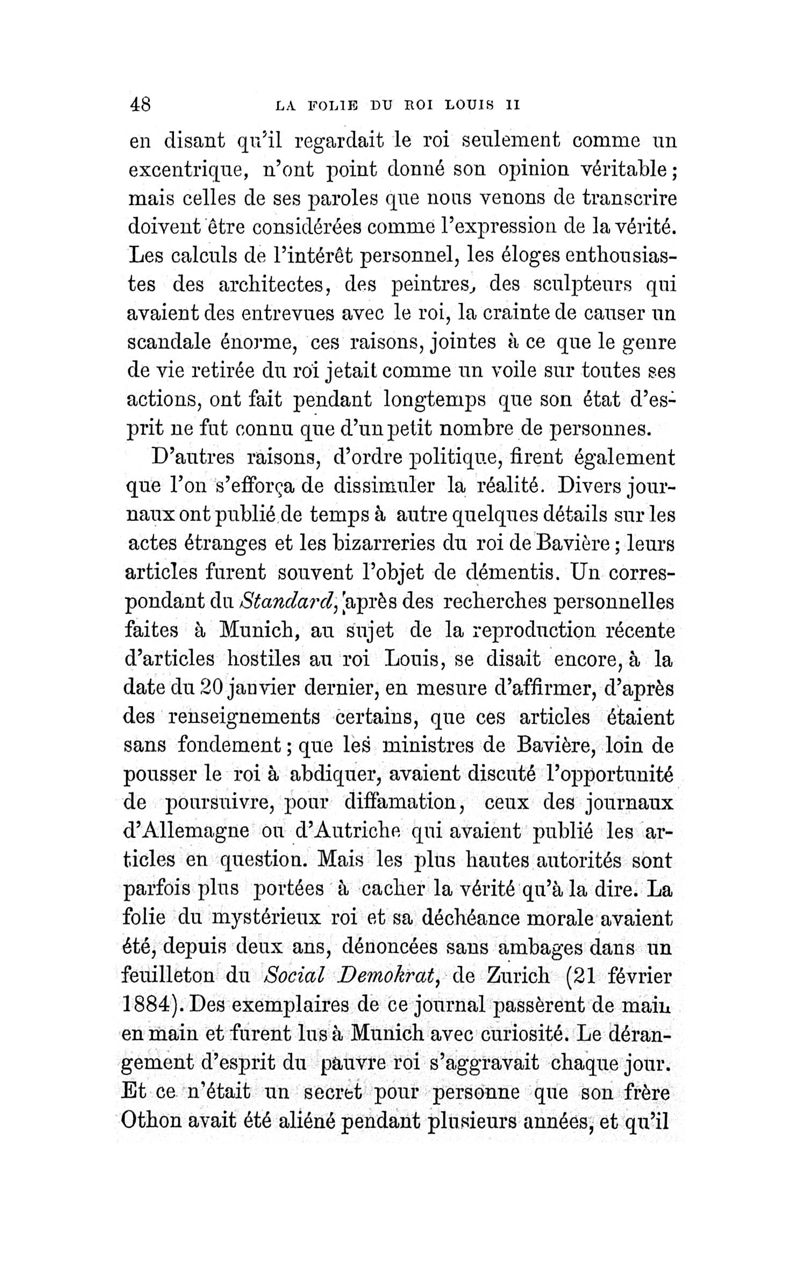 48 LA FOLIE DU ROI LOUIS II

en disant qu'il regardait le roi seulement comme un excentrique, n'ont point donné son opinion véritable; mais celles de ses paroles que nous venons de transcrire doivent être considérées comme l'expression de la vérité. Les calculs de l'intérêt personnel, les éloges enthousiastes des architectes, des peintres, des sculpteurs qui avaient des entrevues avec le roi, la crainte de causer un scandale énorme, ces raisons, jointes à ce que le genre de vie retirée du roi jetait comme un voile sur toutes ses actions, ont fait pendant longtemps que son état d'esprit ne fut connu que d'un petit nombre de personnes.

D'autres raisons, d'ordre politique, firent également que l'on s'efforça de dissimuler la réalité. Divers journaux ont publié de temps à autre quelques détails sur les actes étranges et les bizarreries du roi de Bavière; leurs articles furent souvent l'objet de démentis. Un correspondant du Standard, après des recherches personnelles faites à Munich, au sujet de la reproduction récente d'articles hostiles au roi Louis, se disait encore, à la date du 20 janvier dernier, en mesure d'affirmer, d'après des renseignements certains, que ces articles étaient sans fondement; que les ministres de Bavière, loin de pousser le roi à abdiquer, avaient discuté l'opportunité de poursuivre, pour diffamation, ceux des journaux d'Allemagne ou d'Autriche qui avaient publié les articles en question. Mais les plus hautes autorités sont parfois plus portées à cacher la vérité qu'à la dire. La folie du mystérieux roi et sa déchéance morale avaient été, depuis deux ans, dénoncées sans ambages dans un feuilleton du Social Demokrat, de Zurich (21 février 1884). Des exemplaires de ce journal passèrent de main en main et furent lus à Munich avec curiosité. Le dérangement d'esprit du pauvre roi s'aggravait chaque jour. Et ce n'était un secret pour personne que son frère Othon avait été aliéné pendant plusieurs années, et qu'il